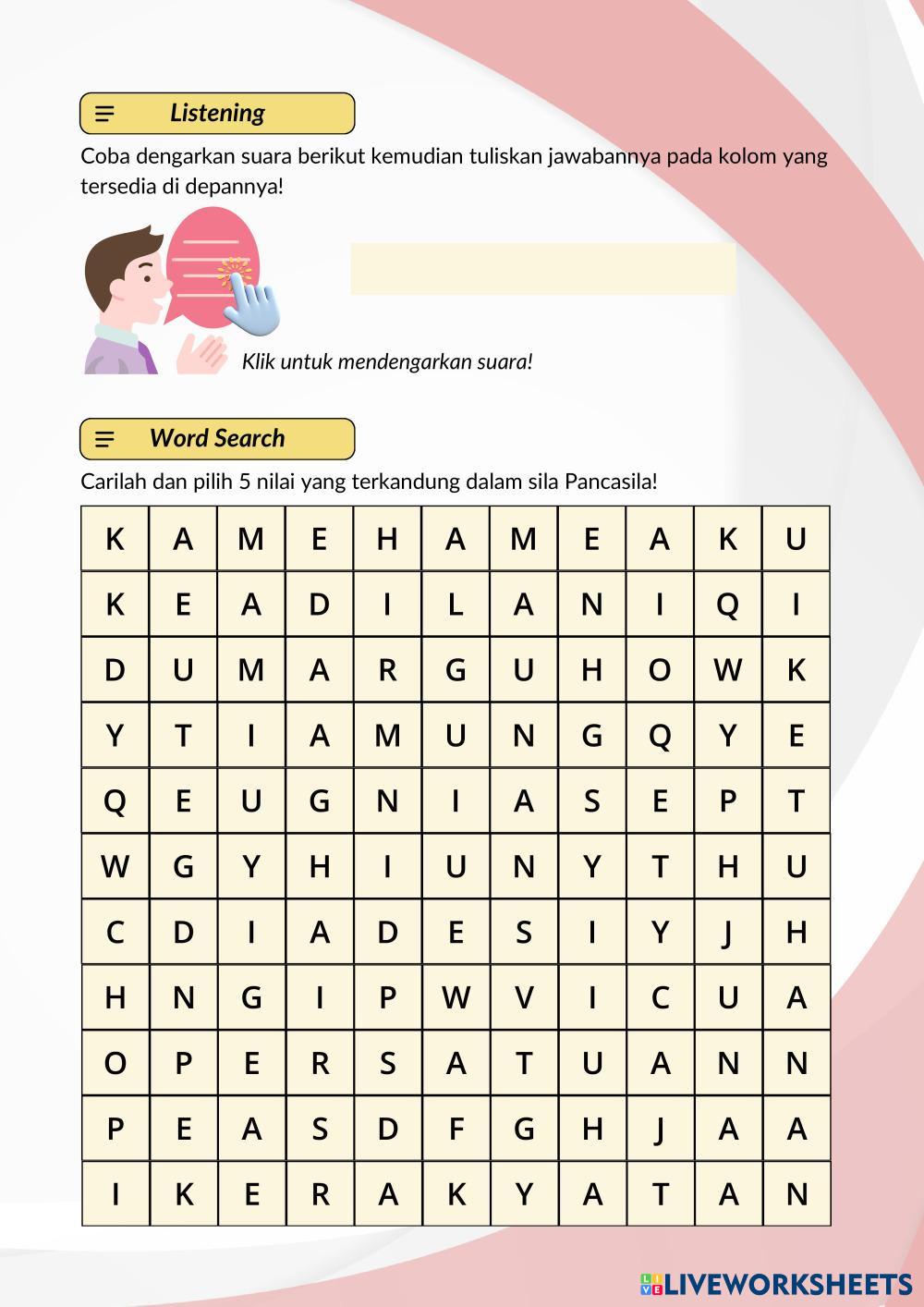 Listening

Coba dengarkan suara berikut kemudian tuliskan jawabannya pada kolom yang tersedia di depannya!

Klik untuk mendengarkan suara!

Word Search

Carilah dan pilih 5 nilai yang terkandung dalam sila Pancasila!

| K | A | M | E | H | A | M | E | A | K | U |
|---|---|---|---|---|---|---|---|---|---|---|
| K | E | A | D | I | L | A | N | I | Q | I |
| D | U | M | A | R | G | U | H | O | W | K |
| Y | T | I | A | M | U | N | G | Q | Y | E |
| Q | E | U | G | N | I | A | S | E | P | T |
| W | G | Y | H | I | U | N | Y | T | H | U |
| C | D | I | A | D | E | S | I | Y | J | H |
| H | N | G | I | P | W | V | I | C | U | A |
| O | P | E | R | S | A | T | U | A | N | N |
| P | E | A | S | D | F | G | H | J | A | A |
| I | K | E | R | A | K | Y | A | T | A | N |

LIVEWORKSHEETS